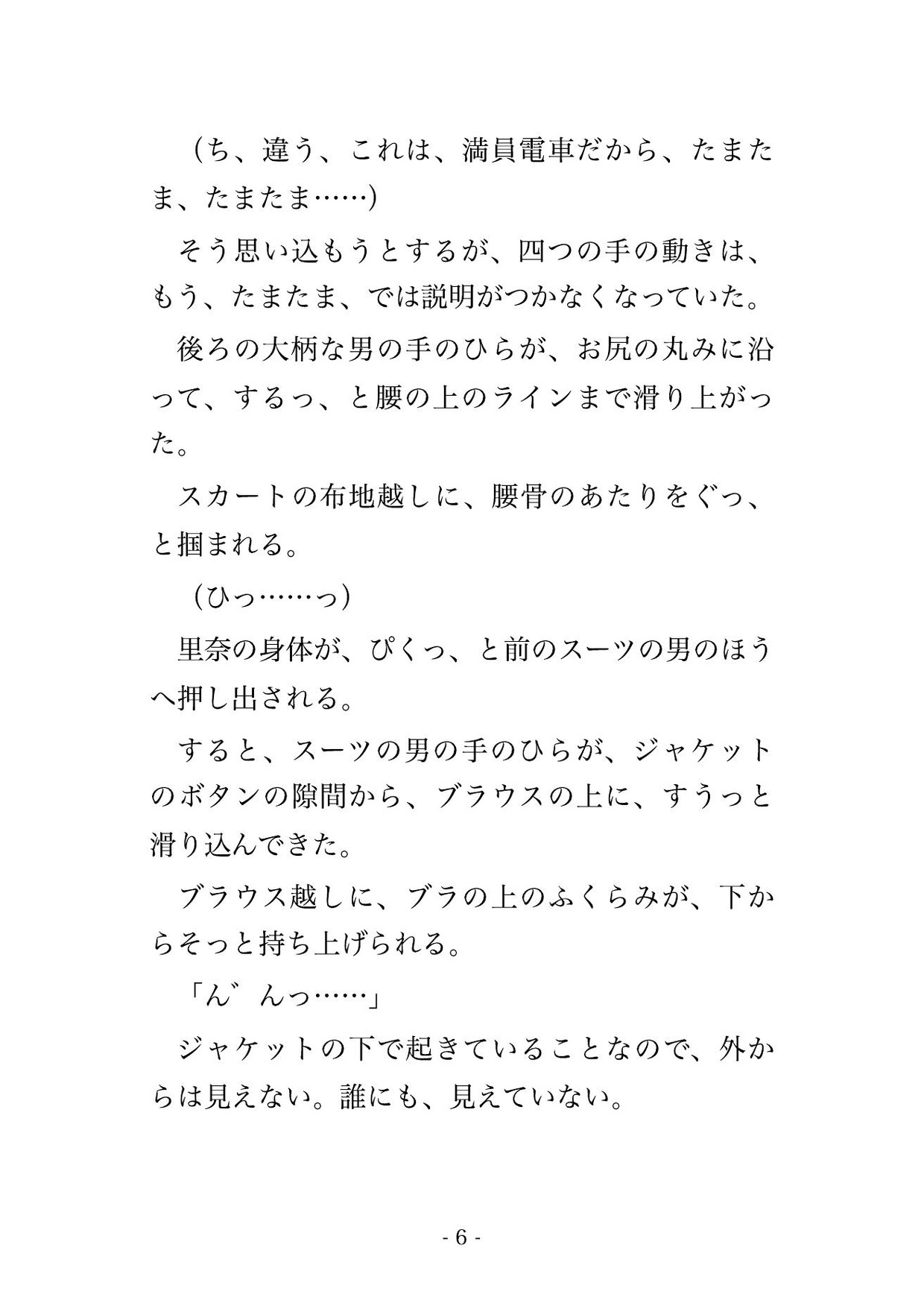 （ち、違う、これは、満員電車だから、たまたま、たまたま……）

そう思い込もうとするが、四つの手の動きは、もう、たまたま、では説明がつかなくなっていた。

後ろの大柄な男の手のひらが、お尻の丸みに沿って、するっ、と腰の上のラインまで滑り上がった。

スカートの布地越しに、腰骨のあたりをぐっ、と掴まれる。

（ひっ……っ）

里奈の身体が、ぴくっ、と前のスーツの男のほうへ押し出される。

すると、スーツの男の手のひらが、ジャケットのボタンの隙間から、ブラウスの上に、すうっと滑り込んできた。

ブラウス越しに、ブラの上のふくらみが、下からそっと持ち上げられる。

「ん゛んっ……」

ジャケットの下で起きていることなので、外からは見えない。誰にも、見えていない。

- 6 -